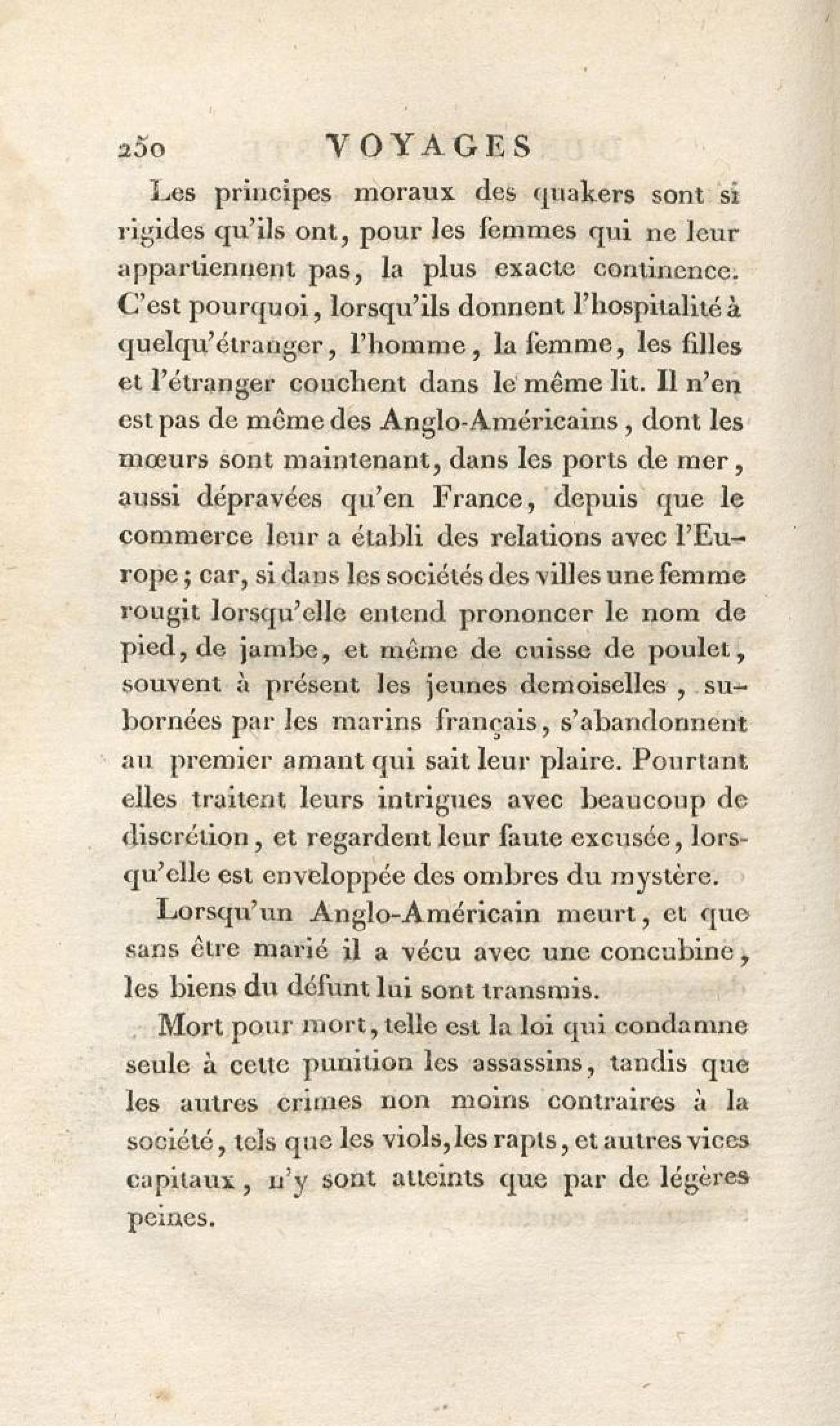 250 VOYAGES

Les principes moraux des quakers sont si rigides qu'ils ont, pour les femmes qui ne leur appartiennent pas, la plus exacte continence. C'est pourquoi, lorsqu'ils donnent l'hospitalité à quelqu'étranger, l'homme, la femme, les filles et l'étranger couchent dans le même lit. Il n'en est pas de même des Anglo-Américains, dont les mœurs sont maintenant, dans les ports de mer, aussi dépravées qu'en France, depuis que le commerce leur a établi des relations avec l'Europe; car, si dans les sociétés des villes une femme rougit lorsqu'elle entend prononcer le nom de pied, de jambe, et même de cuisse de poulet, souvent à présent les jeunes demoiselles, subornées par les marins français, s'abandonnent au premier amant qui sait leur plaire. Pourtant elles traitent leurs intrigues avec beaucoup de discrétion, et regardent leur faute excusée, lorsqu'elle est enveloppée des ombres du mystère.

Lorsqu'un Anglo-Américain meurt, et que sans être marié il a vécu avec une concubine, les biens du défunt lui sont transmis.

Mort pour mort, telle est la loi qui condamne seule à cette punition les assassins, tandis que les autres crimes non moins contraires à la société, tels que les viols, les rapts, et autres vices capitaux, n'y sont atteints que par de légères peines.